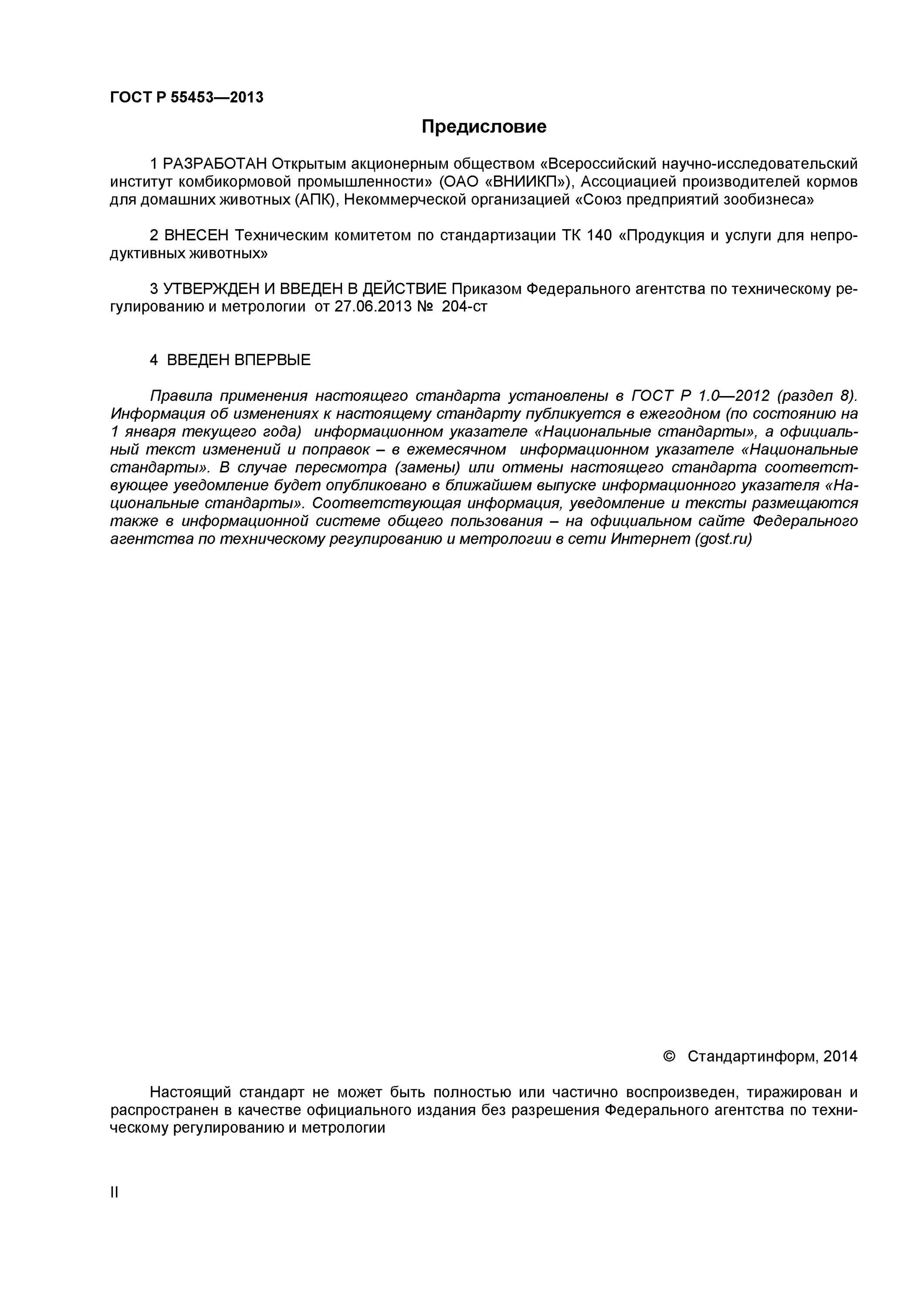 ГОСТ Р 55453—2013

Предисловие

1 РАЗРАБОТАН Открытым акционерным обществом «Всероссийский научно-исследовательский институт комбикормовой промышленности» (ОАО «ВНИИКП»), Ассоциацией производителей кормов для домашних животных (АПК), Некоммерческой организацией «Союз предприятий зообизнеса»

2 ВНЕСЕН Техническим комитетом по стандартизации ТК 140 «Продукция и услуги для непродуктивных животных»

3 УТВЕРЖДЕН И ВВЕДЕН В ДЕЙСТВИЕ Приказом Федерального агентства по техническому регулированию и метрологии от 27.06.2013 № 204-ст

4 ВВЕДЕН ВПЕРВЫЕ

Правила применения настоящего стандарта установлены в ГОСТ Р 1.0—2012 (раздел 8). Информация об изменениях к настоящему стандарту публикуется в ежегодном (по состоянию на 1 января текущего года) информационном указателе «Национальные стандарты», а официальный текст изменений и поправок – в ежемесячном информационном указателе «Национальные стандарты». В случае пересмотра (замены) или отмены настоящего стандарта соответствующее уведомление будет опубликовано в ближайшем выпуске информационного указателя «Национальные стандарты». Соответствующая информация, уведомление и тексты размещаются также в информационной системе общего пользования – на официальном сайте Федерального агентства по техническому регулированию и метрологии в сети Интернет (gost.ru)

© Стандартинформ, 2014

Настоящий стандарт не может быть полностью или частично воспроизведен, тиражирован и распространен в качестве официального издания без разрешения Федерального агентства по техническому регулированию и метрологии

II